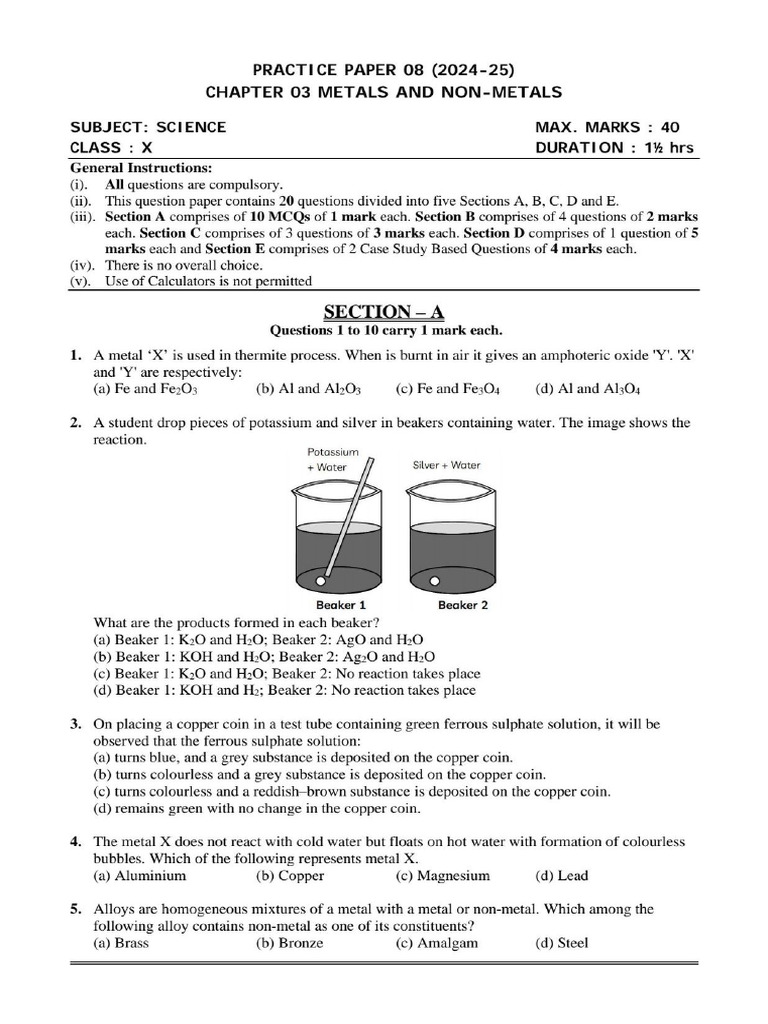 PRACTICE PAPER 08 (2024-25)
CHAPTER 03 METALS AND NON-METALS

SUBJECT: SCIENCE
MAX. MARKS : 40
CLASS : X
DURATION : 1½ hrs

General Instructions:
(i). All questions are compulsory.
(ii). This question paper contains 20 questions divided into five Sections A, B, C, D and E.
(iii). Section A comprises of 10 MCQs of 1 mark each. Section B comprises of 4 questions of 2 marks each. Section C comprises of 3 questions of 3 marks each. Section D comprises of 1 question of 5 marks each and Section E comprises of 2 Case Study Based Questions of 4 marks each.
(iv). There is no overall choice.
(v). Use of Calculators is not permitted

SECTION – A
Questions 1 to 10 carry 1 mark each.

1. A metal 'X' is used in thermite process. When is burnt in air it gives an amphoteric oxide 'Y'. 'X' and 'Y' are respectively:
(a) Fe and $Fe_2O_3$ (b) Al and $Al_2O_3$ (c) Fe and $Fe_3O_4$ (d) Al and $Al_3O_4$

2. A student drop pieces of potassium and silver in beakers containing water. The image shows the reaction.
Potassium + Water
Silver + Water
Beaker 1
Beaker 2
What are the products formed in each beaker?
(a) Beaker 1: $K_2O$ and $H_2O$; Beaker 2: AgO and $H_2O$
(b) Beaker 1: KOH and $H_2O$; Beaker 2: $Ag_2O$ and $H_2O$
(c) Beaker 1: $K_2O$ and $H_2O$; Beaker 2: No reaction takes place
(d) Beaker 1: KOH and $H_2$; Beaker 2: No reaction takes place

3. On placing a copper coin in a test tube containing green ferrous sulphate solution, it will be observed that the ferrous sulphate solution:
(a) turns blue, and a grey substance is deposited on the copper coin.
(b) turns colourless and a grey substance is deposited on the copper coin.
(c) turns colourless and a reddish–brown substance is deposited on the copper coin.
(d) remains green with no change in the copper coin.

4. The metal X does not react with cold water but floats on hot water with formation of colourless bubbles. Which of the following represents metal X.
(a) Aluminium (b) Copper (c) Magnesium (d) Lead

5. Alloys are homogeneous mixtures of a metal with a metal or non-metal. Which among the following alloy contains non-metal as one of its constituents?
(a) Brass (b) Bronze (c) Amalgam (d) Steel